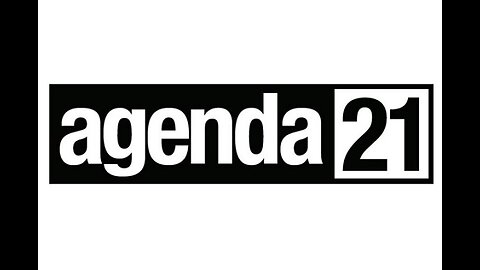 agenda 21